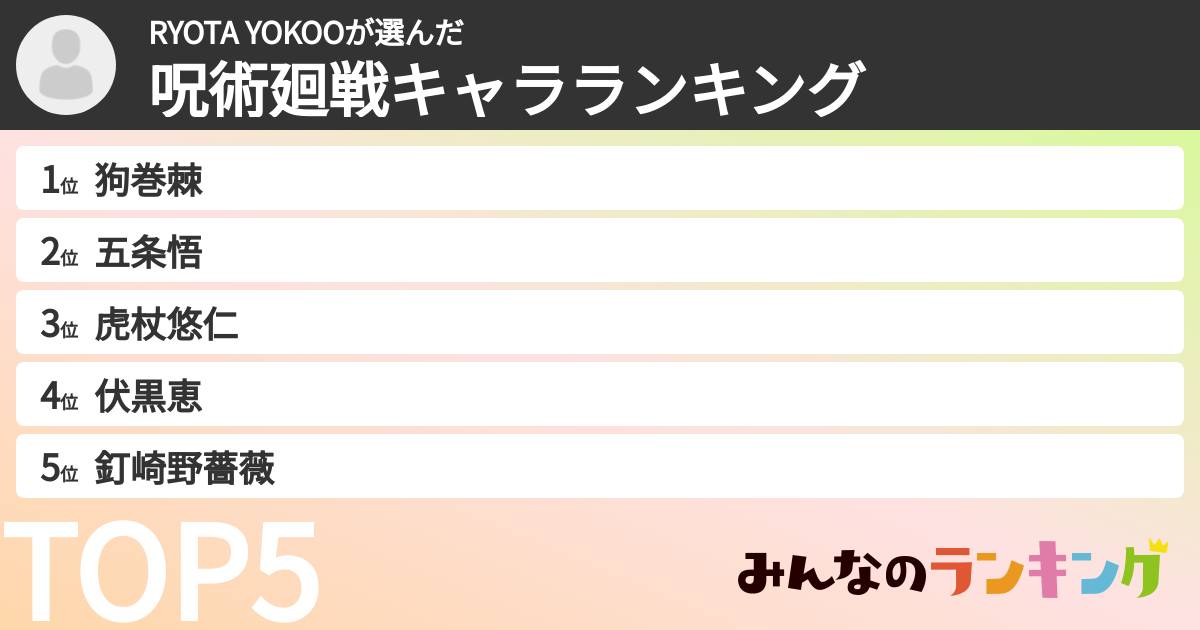 RYOTA YOKOOが選んだ
呪術廻戦キャラランキング

1位 狗巻棘
2位 五条悟
3位 虎杖悠仁
4位 伏黒恵
5位 釘崎野薔薇

TOP5

みんなのランキング